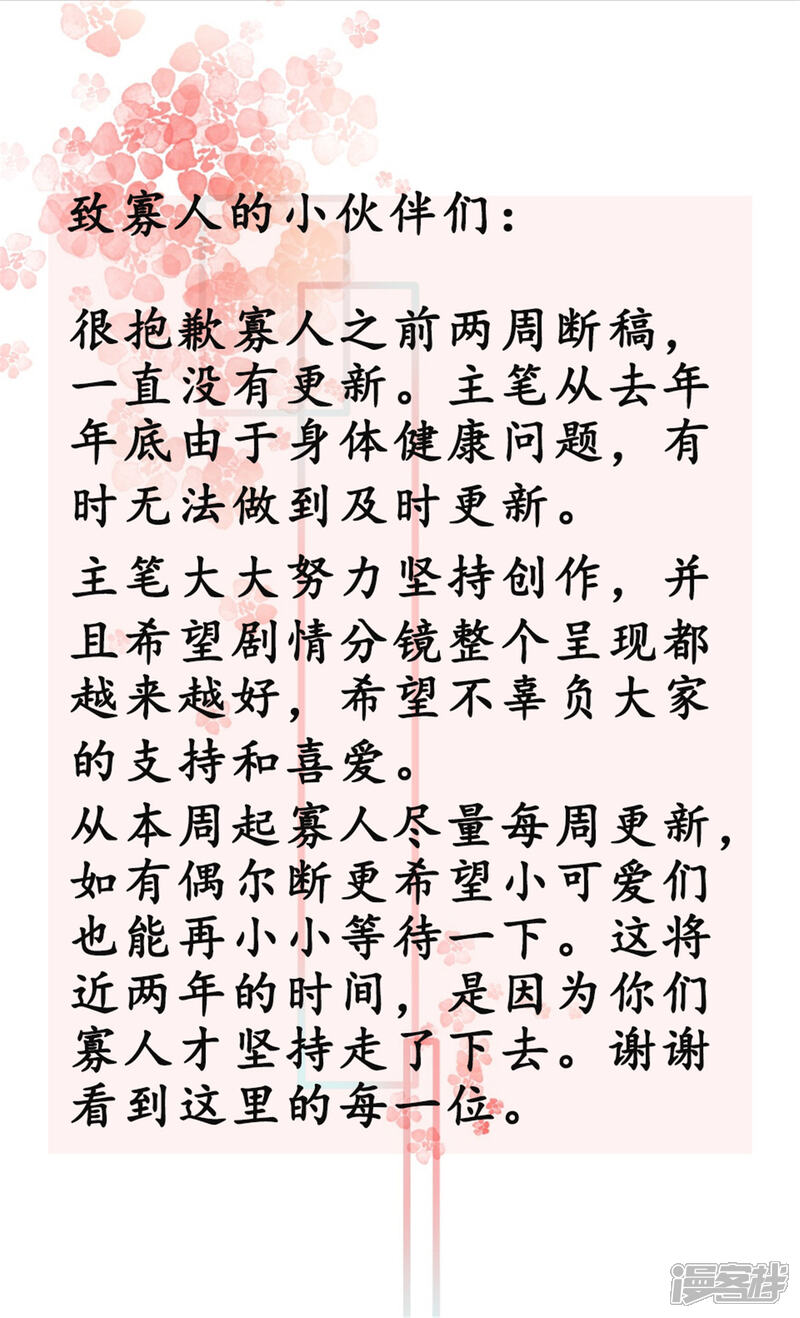 致寡人的小伙伴们：

很抱歉寡人之前两周断稿，一直没有更新。主笔从去年年底由于身体健康问题，有时无法做到及时更新。

主笔大大努力坚持创作，并且希望剧情分镜整个呈现都越来越好，希望不辜负大家的支持和喜爱。

从本周起寡人尽量每周更新，如有偶尔断更希望小可爱们也能再小小等待一下。这将近两年的时间，是因为你们寡人才坚持走了下去。谢谢看到这里的每一位。

漫客栈